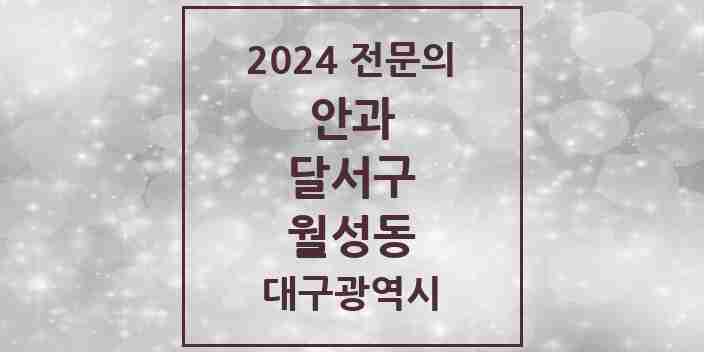 2024 전문의

안과

달서구

월성동

대구광역시